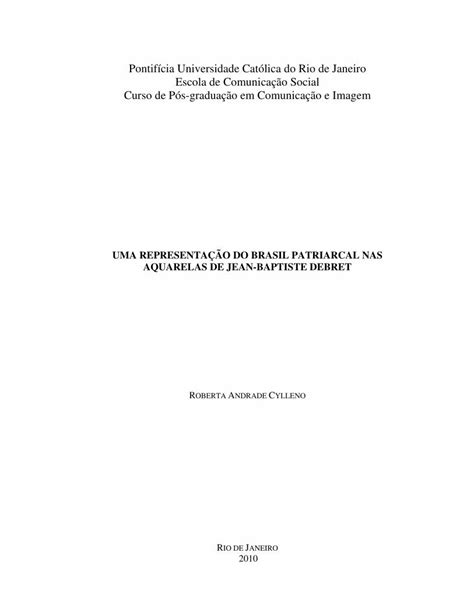 Pontifícia Universidade Católica do Rio de Janeiro
Escola de Comunicação Social
Curso de Pós-graduação em Comunicação e Imagem

UMA REPRESENTAÇÃO DO BRASIL PATRIARCAL NAS AQUARELAS DE JEAN-BAPTISTE DEBRET

ROBERTA ANDRADE CYLLENO

RIO DE JANEIRO
2010